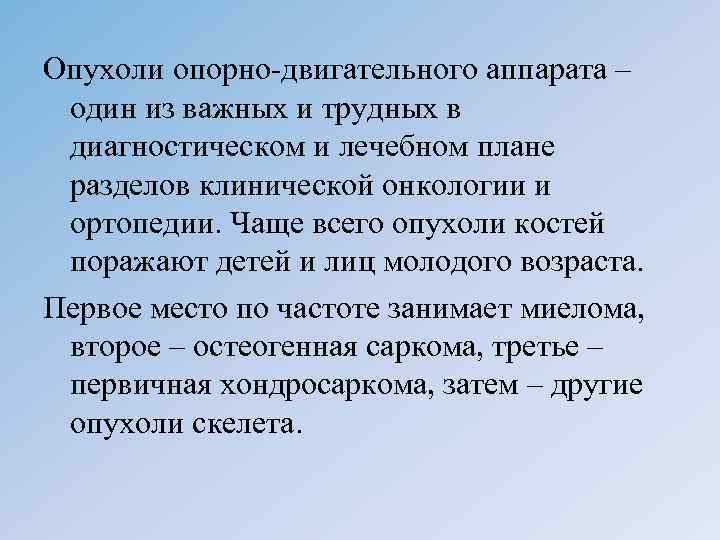 Опухоли опорно-двигательного аппарата – один из важных и трудных в диагностическом и лечебном плане разделов клинической онкологии и ортопедии. Чаще всего опухоли костей поражают детей и лиц молодого возраста.

Первое место по частоте занимает миелома, второе – остеогенная саркома, третье – первичная хондросаркома, затем – другие опухоли скелета.